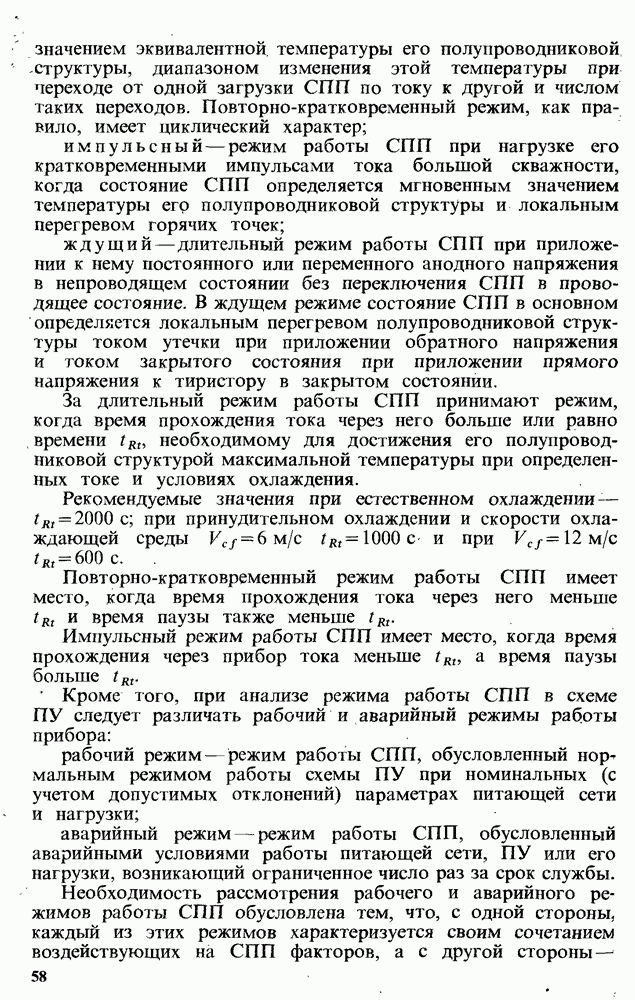 значением эквивалентной температуры его полупроводниковой структуры, диапазоном изменения этой температуры при переходе от одной загрузки СПП по току к другой и числом таких переходов. Повторно-кратковременный режим, как правило, имеет циклический характер;

импульсный — режим работы СПП при нагрузке его кратковременными импульсами тока большой скважности, когда состояние СПП определяется мгновенным значением температуры его полупроводниковой структуры и локальным перегревом горячих точек;

ждущий — длительный режим работы СПП при приложении к нему постоянного или переменного анодного напряжения в непроводящем состоянии без переключения СПП в проводящее состояние. В ждущем режиме состояние СПП в основном определяется локальным перегревом полупроводниковой структуры током утечки при приложении обратного напряжения и током закрытого состояния при приложении прямого напряжения к тиристору в закрытом состоянии.

За длительный режим работы СПП принимают режим, когда время прохождения тока через него больше или равно времени $t_{Rt}$, необходимому для достижения его полупроводниковой структурой максимальной температуры при определенных токе и условиях охлаждения.

Рекомендуемые значения при естественном охлаждении — $t_{Rt}=2000$ с; при принудительном охлаждении и скорости охлаждающей среды $V_{cf}=6$ м/с $t_{Rt}=1000$ с и при $V_{cf}=12$ м/с $t_{Rt}=600$ с.

Повторно-кратковременный режим работы СПП имеет место, когда время прохождения тока через него меньше $t_{Rt}$ и время паузы также меньше $t_{Rt}$.

Импульсный режим работы СПП имеет место, когда время прохождения через прибор тока меньше $t_{Rt}$, а время паузы больше $t_{Rt}$.

Кроме того, при анализе режима работы СПП в схеме ПУ следует различать рабочий и аварийный режимы работы прибора:

рабочий режим — режим работы СПП, обусловленный нормальным режимом работы схемы ПУ при номинальных (с учетом допустимых отклонений) параметрах питающей сети и нагрузки;

аварийный режим — режим работы СПП, обусловленный аварийными условиями работы питающей сети, ПУ или его нагрузки, возникающий ограниченное число раз за срок службы.

Необходимость рассмотрения рабочего и аварийного режимов работы СПП обусловлена тем, что, с одной стороны, каждый из этих режимов характеризуется своим сочетанием воздействующих на СПП факторов, а с другой стороны —

58